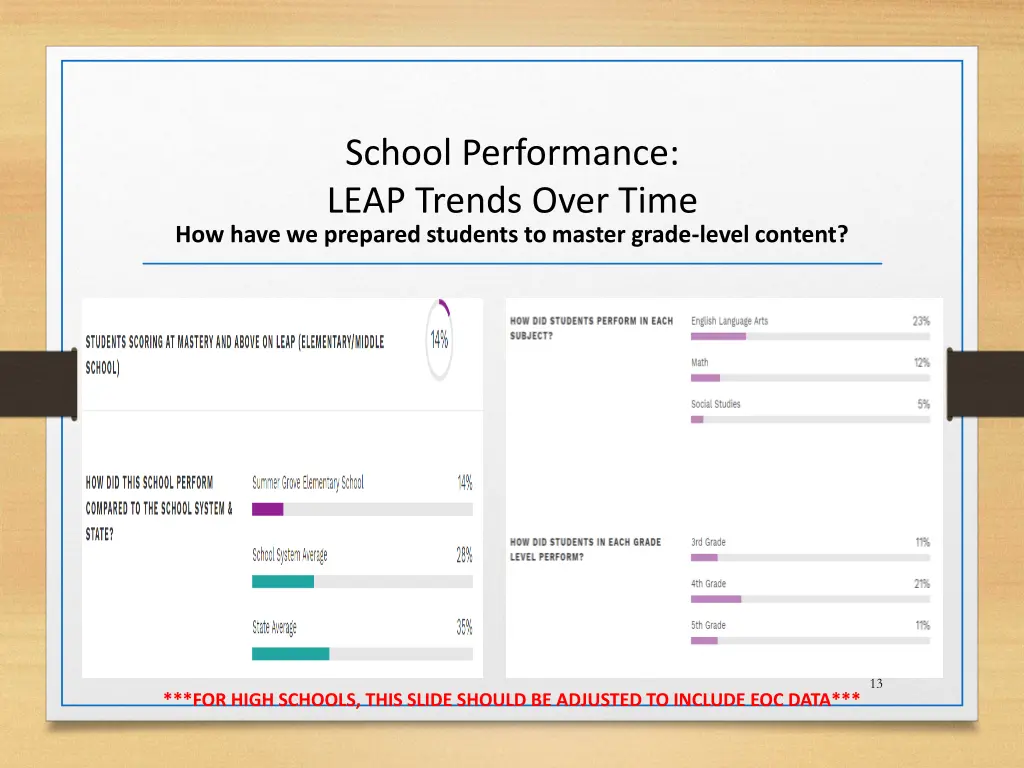 School Performance:
LEAP Trends Over Time
How have we prepared students to master grade-level content?

STUDENTS SCORING AT MASTERY AND ABOVE ON LEAP (ELEMENTARY/MIDDLE SCHOOL)
14%

HOW DID THIS SCHOOL PERFORM COMPARED TO THE SCHOOL SYSTEM & STATE?
Summer Grove Elementary School 14%
School System Average 28%
State Average 35%

HOW DID STUDENTS PERFORM IN EACH SUBJECT?
English Language Arts 23%
Math 12%
Social Studies 5%

HOW DID STUDENTS IN EACH GRADE LEVEL PERFORM?
3rd Grade 11%
4th Grade 21%
5th Grade 11%

13

***FOR HIGH SCHOOLS, THIS SLIDE SHOULD BE ADJUSTED TO INCLUDE EOC DATA***